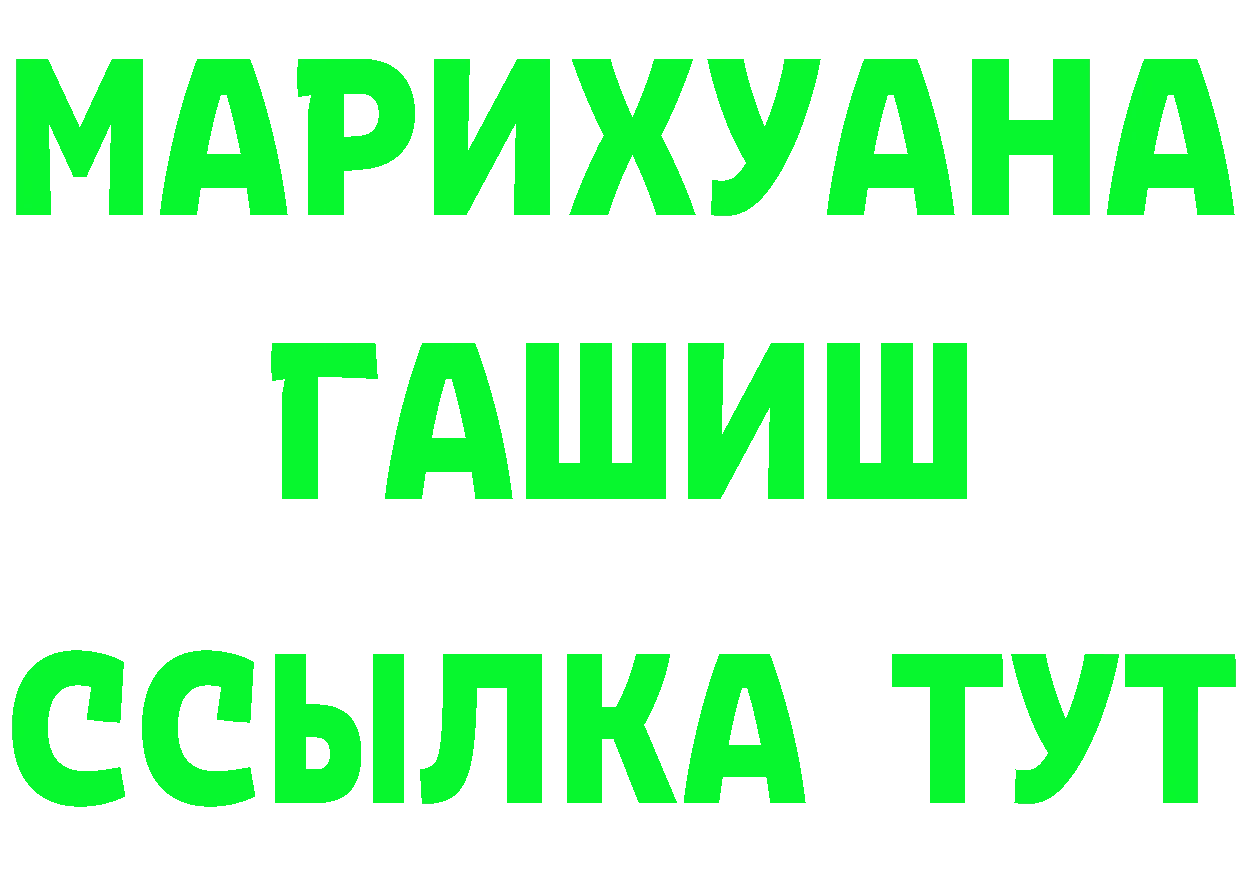 МАРИХУАНА
ГАШИШ
ССЫЛКА ТУТ